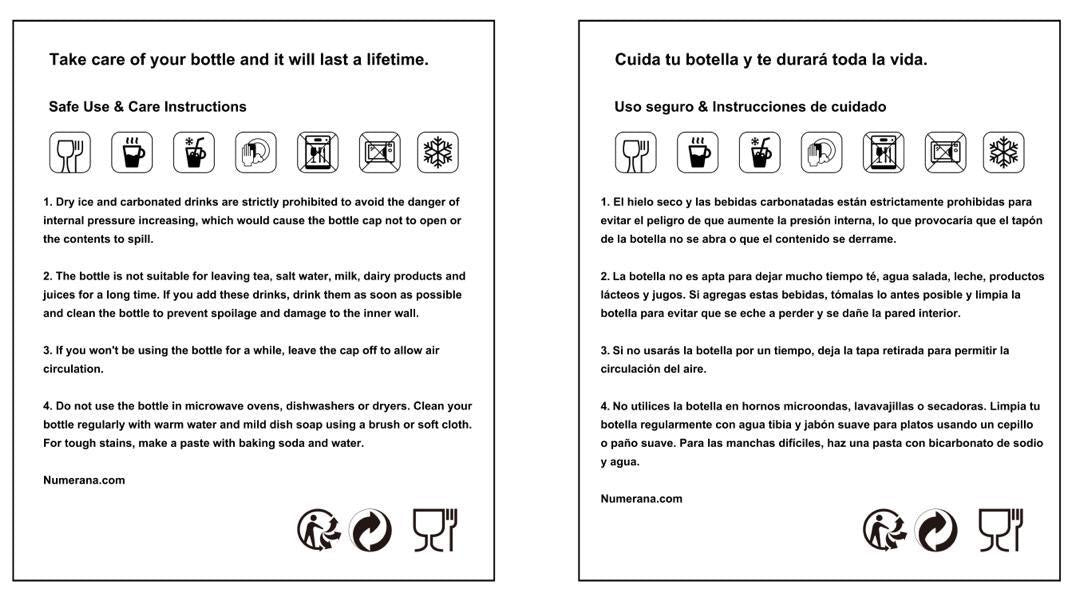 Take care of your bottle and it will last a lifetime.

Safe Use & Care Instructions

1. Dry ice and carbonated drinks are strictly prohibited to avoid the danger of internal pressure increasing, which would cause the bottle cap not to open or the contents to spill.

2. The bottle is not suitable for leaving tea, salt water, milk, dairy products and juices for a long time. If you add these drinks, drink them as soon as possible and clean the bottle to prevent spoilage and damage to the inner wall.

3. If you won't be using the bottle for a while, leave the cap off to allow air circulation.

4. Do not use the bottle in microwave ovens, dishwashers or dryers. Clean your bottle regularly with warm water and mild dish soap using a brush or soft cloth. For tough stains, make a paste with baking soda and water.

Numerana.com

Cuida tu botella y te durará toda la vida.

Uso seguro & Instrucciones de cuidado

1. El hielo seco y las bebidas carbonatadas están estrictamente prohibidas para evitar el peligro de que aumente la presión interna, lo que provocaría que el tapón de la botella no se abra o que el contenido se derrame.

2. La botella no es apta para dejar mucho tiempo té, agua salada, leche, productos lácteos y jugos. Si agregas estas bebidas, tómalas lo antes posible y limpia la botella para evitar que se eche a perder y se dañe la pared interior.

3. Si no usarás la botella por un tiempo, deja la tapa retirada para permitir la circulación del aire.

4. No utilices la botella en hornos microondas, lavavajillas o secadoras. Limpia tu botella regularmente con agua tibia y jabón suave para platos usando un cepillo o paño suave. Para las manchas difíciles, haz una pasta con bicarbonato de sodio y agua.

Numerana.com